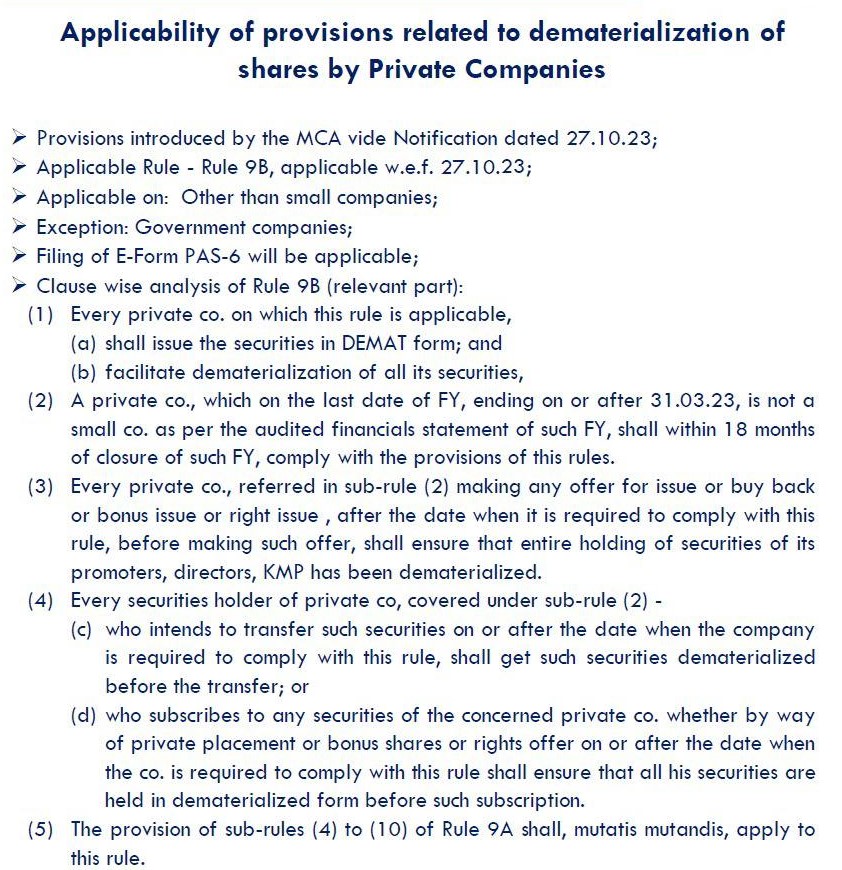 Applicability of provisions related to dematerialization of shares by Private Companies

➢ Provisions introduced by the MCA vide Notification dated 27.10.23;
➢ Applicable Rule - Rule 9B, applicable w.e.f. 27.10.23;
➢ Applicable on: Other than small companies;
➢ Exception: Government companies;
➢ Filing of E-Form PAS-6 will be applicable;
➢ Clause wise analysis of Rule 9B (relevant part):

(1) Every private co. on which this rule is applicable,
(a) shall issue the securities in DEMAT form; and
(b) facilitate dematerialization of all its securities,

(2) A private co., which on the last date of FY, ending on or after 31.03.23, is not a small co. as per the audited financials statement of such FY, shall within 18 months of closure of such FY, comply with the provisions of this rules.

(3) Every private co., referred in sub-rule (2) making any offer for issue or buy back or bonus issue or right issue , after the date when it is required to comply with this rule, before making such offer, shall ensure that entire holding of securities of its promoters, directors, KMP has been dematerialized.

(4) Every securities holder of private co, covered under sub-rule (2) -
(c) who intends to transfer such securities on or after the date when the company is required to comply with this rule, shall get such securities dematerialized before the transfer; or
(d) who subscribes to any securities of the concerned private co. whether by way of private placement or bonus shares or rights offer on or after the date when the co. is required to comply with this rule shall ensure that all his securities are held in dematerialized form before such subscription.

(5) The provision of sub-rules (4) to (10) of Rule 9A shall, mutatis mutandis, apply to this rule.